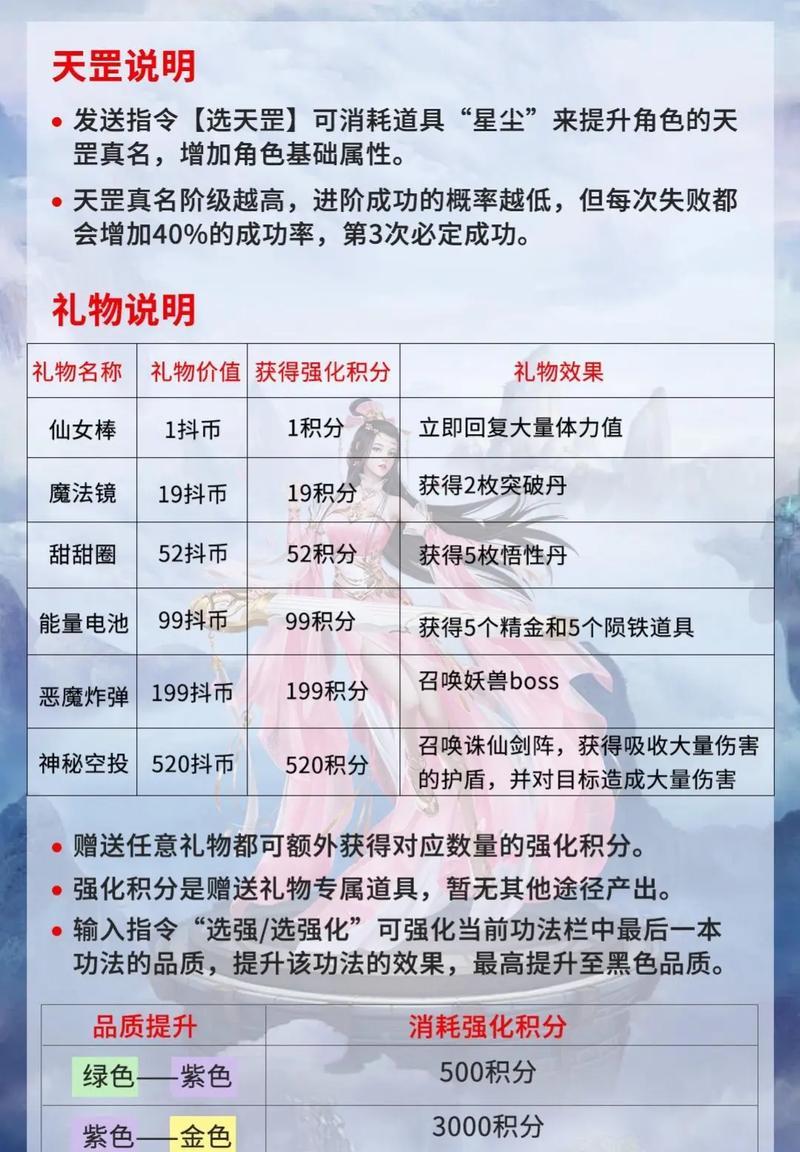 天罡说明

• 发送指令【选天罡】可消耗道具“星尘”来提升角色的天罡真名，增加角色基础属性。

• 天罡真名阶级越高，进阶成功的概率越低，但每次失败都会增加40%的成功率，第3次必定成功。

礼物说明

| 礼物名称 | 礼物价值 | 获得强化积分 | 礼物效果 |
|---|---|---|---|
| 仙女棒 | 1抖币 | 1积分 | 立即回复大量体力值 |
| 魔法镜 | 19抖币 | 19积分 | 获得2枚突破丹 |
| 甜甜圈 | 52抖币 | 52积分 | 获得5枚悟性丹 |
| 能量电池 | 99抖币 | 99积分 | 获得5个精金和5个陨铁道具 |
| 恶魔炸弹 | 199抖币 | 199积分 | 召唤妖兽boss |
| 神秘空投 | 520抖币 | 520积分 | 召唤诛仙剑阵，获得吸收大量伤害的护盾，并对目标造成大量伤害 |

• 赠送任意礼物都可额外获得对应数量的强化积分。

• 强化积分是赠送礼物专属道具，暂无其他途径产出。

• 输入指令“选强/选强化”可强化当前功法栏中最后一本功法的品质，提升该功法的效果，最高提升至黑色品质。

| 品质提升 | 消耗强化积分 |
|---|---|
| 绿色——紫色 | 500积分 |
| 紫色——金色 | 3000积分 |